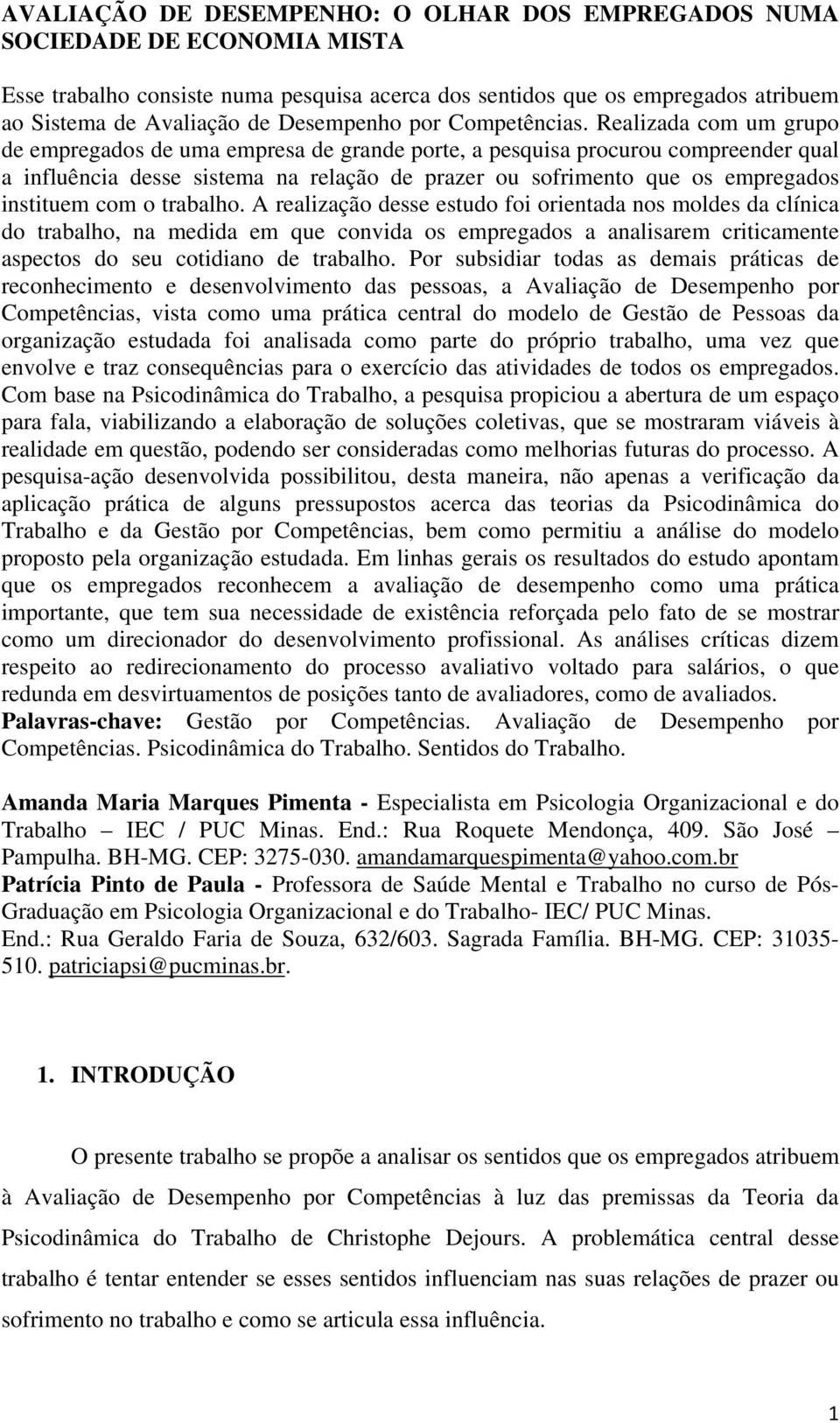 AVALIAÇÃO DE DESEMPENHO: O OLHAR DOS EMPREGADOS NUMA SOCIEDADE DE ECONOMIA MISTA

Esse trabalho consiste numa pesquisa acerca dos sentidos que os empregados atribuem ao Sistema de Avaliação de Desempenho por Competências. Realizada com um grupo de empregados de uma empresa de grande porte, a pesquisa procurou compreender qual a influência desse sistema na relação de prazer ou sofrimento que os empregados instituem com o trabalho. A realização desse estudo foi orientada nos moldes da clínica do trabalho, na medida em que convida os empregados a analisarem criticamente aspectos do seu cotidiano de trabalho. Por subsidiar todas as demais práticas de reconhecimento e desenvolvimento das pessoas, a Avaliação de Desempenho por Competências, vista como uma prática central do modelo de Gestão de Pessoas da organização estudada foi analisada como parte do próprio trabalho, uma vez que envolve e traz consequências para o exercício das atividades de todos os empregados. Com base na Psicodinâmica do Trabalho, a pesquisa propiciou a abertura de um espaço para fala, viabilizando a elaboração de soluções coletivas, que se mostraram viáveis à realidade em questão, podendo ser consideradas como melhorias futuras do processo. A pesquisa-ação desenvolvida possibilitou, desta maneira, não apenas a verificação da aplicação prática de alguns pressupostos acerca das teorias da Psicodinâmica do Trabalho e da Gestão por Competências, bem como permitiu a análise do modelo proposto pela organização estudada. Em linhas gerais os resultados do estudo apontam que os empregados reconhecem a avaliação de desempenho como uma prática importante, que tem sua necessidade de existência reforçada pelo fato de se mostrar como um direcionador do desenvolvimento profissional. As análises críticas dizem respeito ao redirecionamento do processo avaliativo voltado para salários, o que redunda em desvirtuamentos de posições tanto de avaliadores, como de avaliados. Palavras-chave: Gestão por Competências. Avaliação de Desempenho por Competências. Psicodinâmica do Trabalho. Sentidos do Trabalho.

Amanda Maria Marques Pimenta - Especialista em Psicologia Organizacional e do Trabalho – IEC / PUC Minas. End.: Rua Roquete Mendonça, 409. São José – Pampulha. BH-MG. CEP: 3275-030. amandamarquespimenta@yahoo.com.br
Patrícia Pinto de Paula - Professora de Saúde Mental e Trabalho no curso de Pós-Graduação em Psicologia Organizacional e do Trabalho- IEC/ PUC Minas.
End.: Rua Geraldo Faria de Souza, 632/603. Sagrada Família. BH-MG. CEP: 31035-510. patriciapsi@pucminas.br.

1. INTRODUÇÃO

O presente trabalho se propõe a analisar os sentidos que os empregados atribuem à Avaliação de Desempenho por Competências à luz das premissas da Teoria da Psicodinâmica do Trabalho de Christophe Dejours. A problemática central desse trabalho é tentar entender se esses sentidos influenciam nas suas relações de prazer ou sofrimento no trabalho e como se articula essa influência.

1